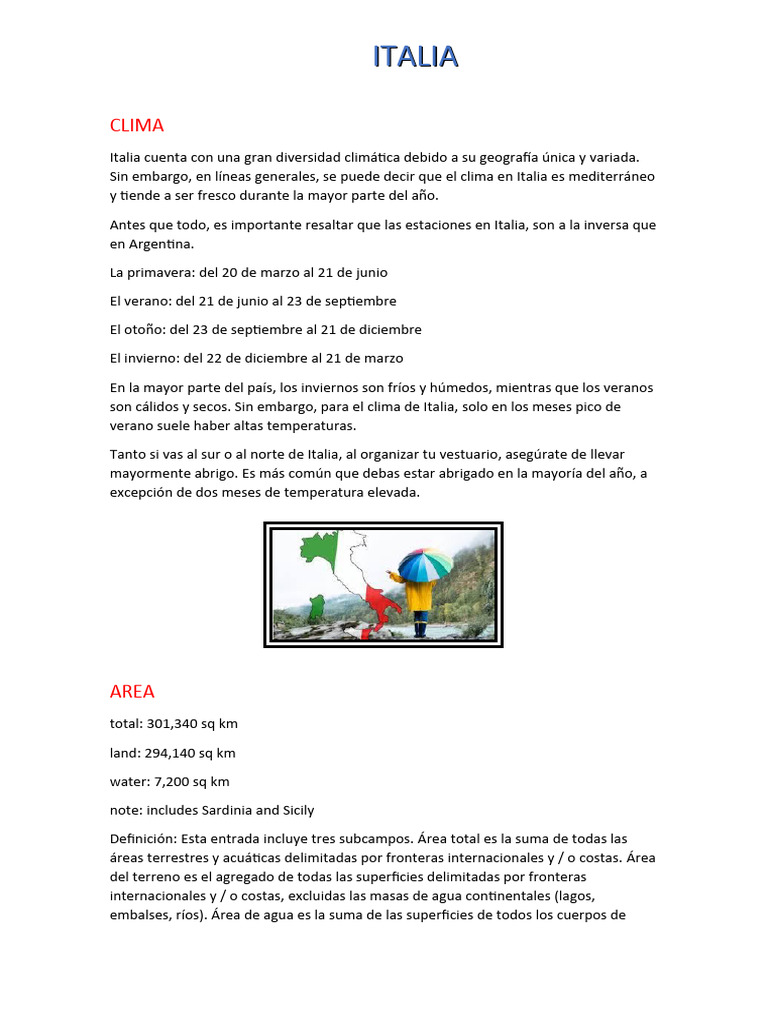 ITALIA

CLIMA

Italia cuenta con una gran diversidad climática debido a su geografía única y variada. Sin embargo, en líneas generales, se puede decir que el clima en Italia es mediterráneo y tiende a ser fresco durante la mayor parte del año.

Antes que todo, es importante resaltar que las estaciones en Italia, son a la inversa que en Argentina.

La primavera: del 20 de marzo al 21 de junio

El verano: del 21 de junio al 23 de septiembre

El otoño: del 23 de septiembre al 21 de diciembre

El invierno: del 22 de diciembre al 21 de marzo

En la mayor parte del país, los inviernos son fríos y húmedos, mientras que los veranos son cálidos y secos. Sin embargo, para el clima de Italia, solo en los meses pico de verano suele haber altas temperaturas.

Tanto si vas al sur o al norte de Italia, al organizar tu vestuario, asegúrate de llevar mayormente abrigo. Es más común que debas estar abrigado en la mayoría del año, a excepción de dos meses de temperatura elevada.

AREA

total: 301,340 sq km

land: 294,140 sq km

water: 7,200 sq km

note: includes Sardinia and Sicily

Definición: Esta entrada incluye tres subcampos. Área total es la suma de todas las áreas terrestres y acuáticas delimitadas por fronteras internacionales y / o costas. Área del terreno es el agregado de todas las superficies delimitadas por fronteras internacionales y / o costas, excluidas las masas de agua continentales (lagos, embalses, ríos). Área de agua es la suma de las superficies de todos los cuerpos de